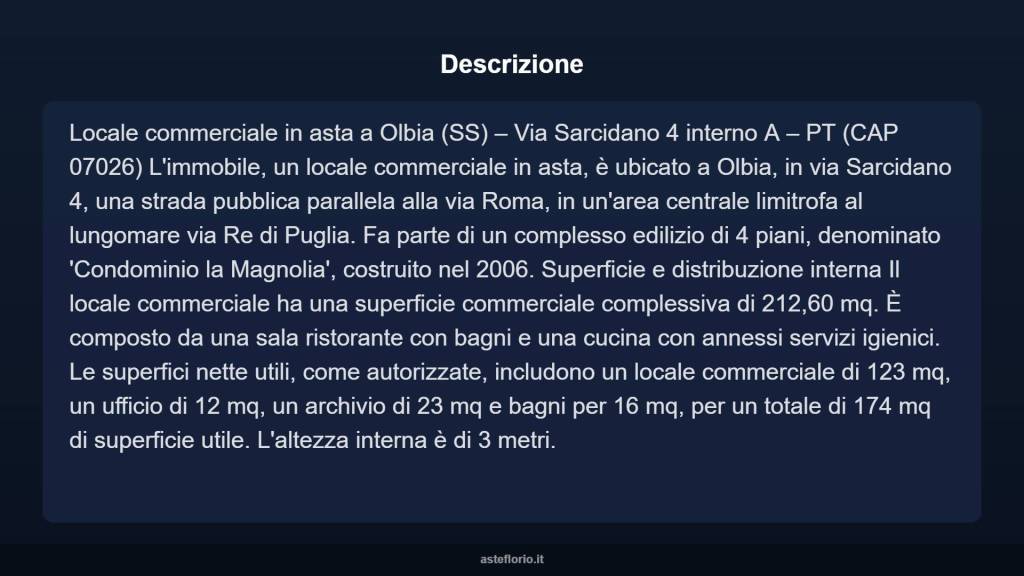 Descrizione

Locale commerciale in asta a Olbia (SS) – Via Sarcidano 4 interno A – PT (CAP 07026) L'immobile, un locale commerciale in asta, è ubicato a Olbia, in via Sarcidano 4, una strada pubblica parallela alla via Roma, in un'area centrale limitrofa al lungomare via Re di Puglia. Fa parte di un complesso edilizio di 4 piani, denominato 'Condominio la Magnolia', costruito nel 2006. Superficie e distribuzione interna Il locale commerciale ha una superficie commerciale complessiva di 212,60 mq. È composto da una sala ristorante con bagni e una cucina con annessi servizi igienici. Le superfici nette utili, come autorizzate, includono un locale commerciale di 123 mq, un ufficio di 12 mq, un archivio di 23 mq e bagni per 16 mq, per un totale di 174 mq di superficie utile. L'altezza interna è di 3 metri.

asteflorio.it